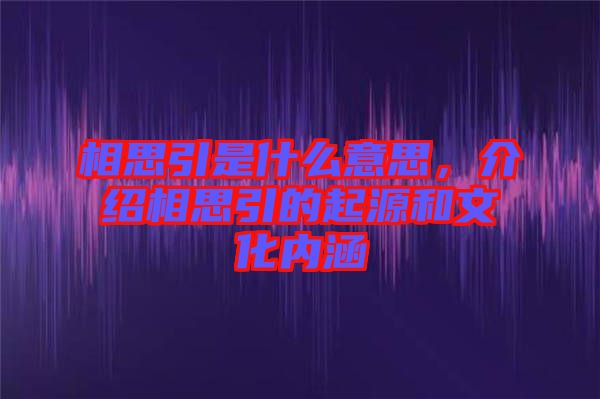 相思引是什么意思，介绍相思引的起源和文化内涵